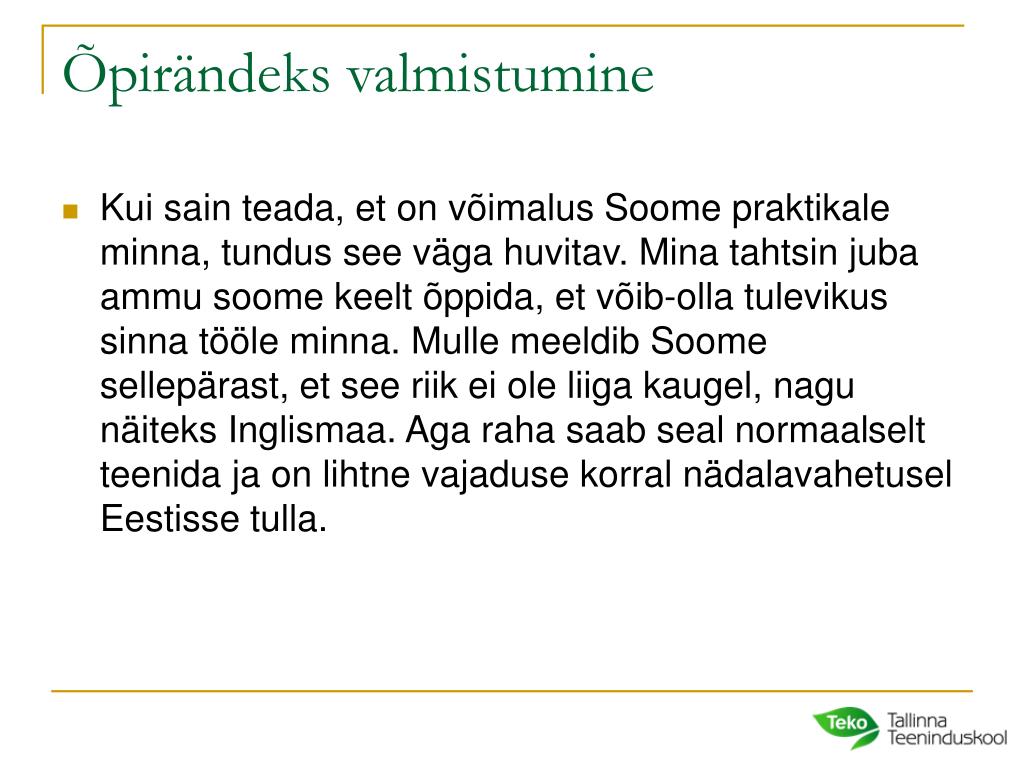 Õpirändeks valmistumine

Kui sain teada, et on võimalus Soome praktikale minna, tundus see väga huvitav. Mina tahtsin juba ammu soome keelt õppida, et võib-olla tulevikus sinna tööle minna. Mulle meeldib Soome sellepärast, et see riik ei ole liiga kaugel, nagu näiteks Inglismaa. Aga raha saab seal normaalselt teenida ja on lihtne vajaduse korral nädalavahetusel Eestisse tulla.

Teko Tallinna Teeninduskool